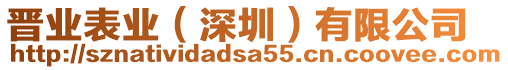 晋业表业（深圳）有限公司
http://sznatividadsa55.cn.coovee.com